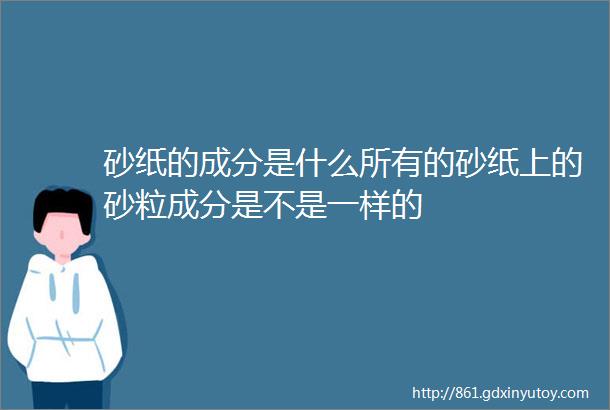 砂纸的成分是什么所有的砂纸上的砂粒成分是不是一样的

http://861.gdxinyutoy.com